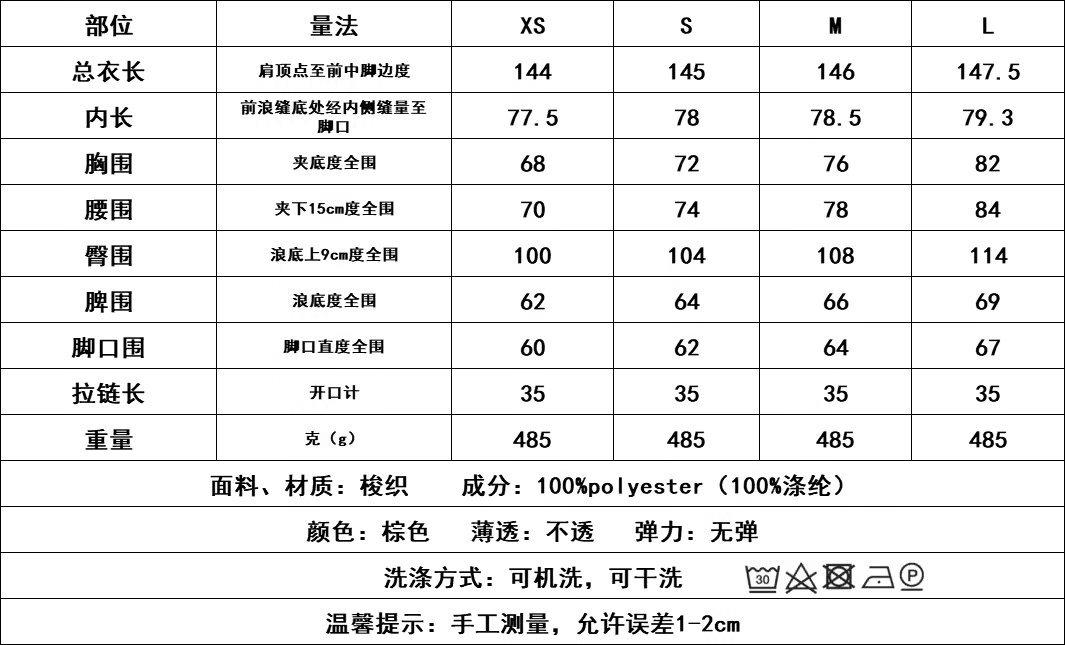 | 部位 | 量法 | XS | S | M | L |
|---|---|---|---|---|---|
| 总衣长 | 肩顶点至前中脚边度 | 144 | 145 | 146 | 147.5 |
| 内长 | 前浪缝底处经内侧缝量至脚口 | 77.5 | 78 | 78.5 | 79.3 |
| 胸围 | 夹底度全围 | 68 | 72 | 76 | 82 |
| 腰围 | 夹下15cm度全围 | 70 | 74 | 78 | 84 |
| 臀围 | 浪底上9cm度全围 | 100 | 104 | 108 | 114 |
| 脾围 | 浪底度全围 | 62 | 64 | 66 | 69 |
| 脚口围 | 脚口直度全围 | 60 | 62 | 64 | 67 |
| 拉链长 | 开口计 | 35 | 35 | 35 | 35 |
| 重量 | 克（g） | 485 | 485 | 485 | 485 |

面料、材质：梭织　成分：100%polyester（100%涤纶）

颜色：棕色　薄透：不透　弹力：无弹

洗涤方式：可机洗，可干洗 30 P

温馨提示：手工测量，允许误差1-2cm